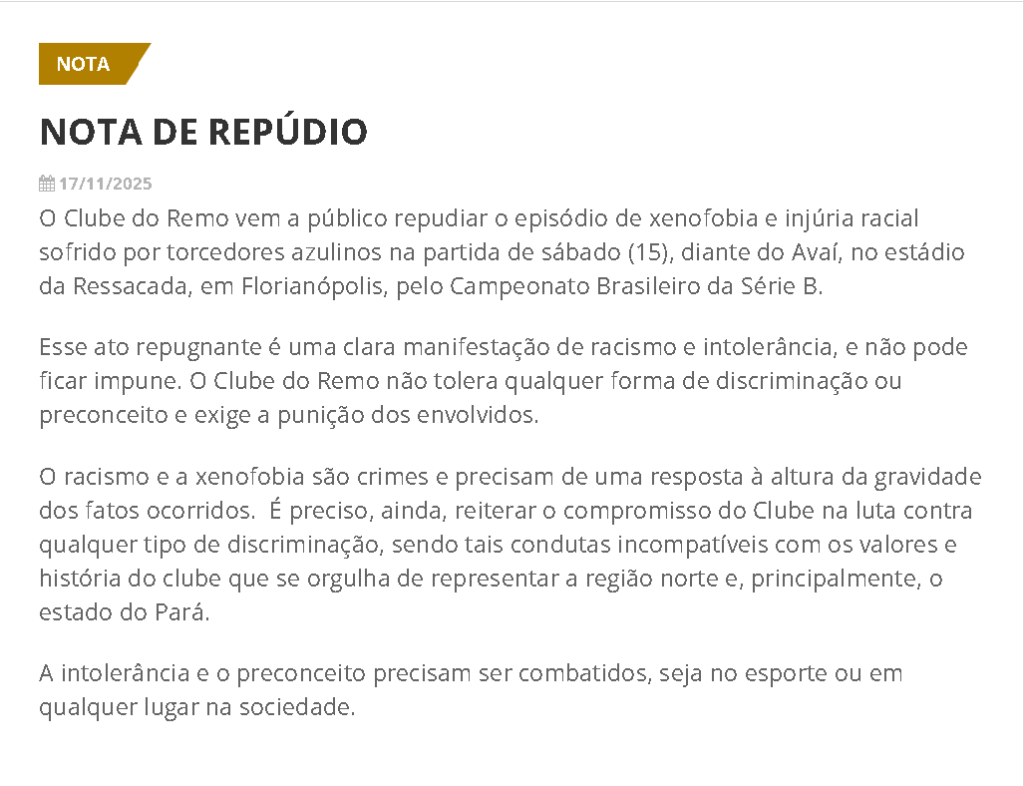 NOTA

NOTA DE REPÚDIO

17/11/2025

O Clube do Remo vem a público repudiar o episódio de xenofobia e injúria racial sofrido por torcedores azulinos na partida de sábado (15), diante do Avaí, no estádio da Ressacada, em Florianópolis, pelo Campeonato Brasileiro da Série B.

Esse ato repugnante é uma clara manifestação de racismo e intolerância, e não pode ficar impune. O Clube do Remo não tolera qualquer forma de discriminação ou preconceito e exige a punição dos envolvidos.

O racismo e a xenofobia são crimes e precisam de uma resposta à altura da gravidade dos fatos ocorridos.  É preciso, ainda, reiterar o compromisso do Clube na luta contra qualquer tipo de discriminação, sendo tais condutas incompatíveis com os valores e história do clube que se orgulha de representar a região norte e, principalmente, o estado do Pará.

A intolerância e o preconceito precisam ser combatidos, seja no esporte ou em qualquer lugar na sociedade.